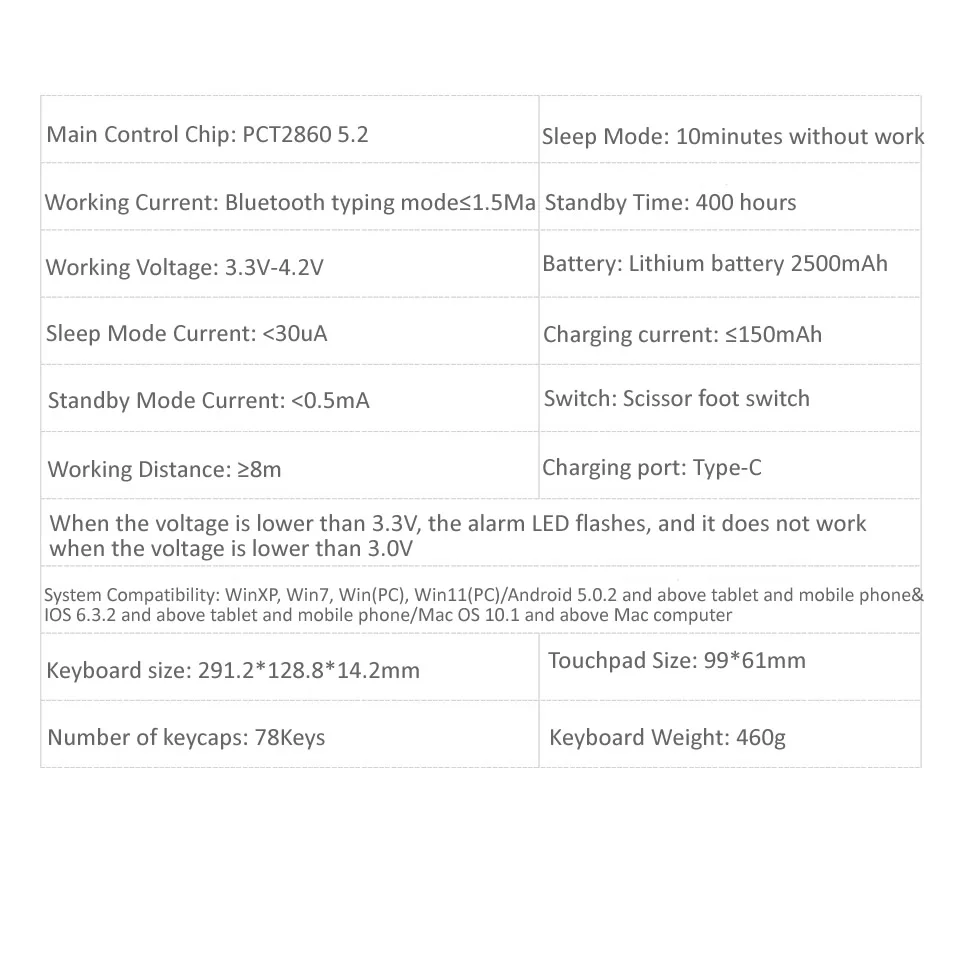 | Main Control Chip: PCT2860 5.2 | Sleep Mode: 10minutes without work |
|---|---|
| Working Current: Bluetooth typing mode≤1.5Ma | Standby Time: 400 hours |
| Working Voltage: 3.3V-4.2V | Battery: Lithium battery 2500mAh |
| Sleep Mode Current: <30uA | Charging current: ≤150mAh |
| Standby Mode Current: <0.5mA | Switch: Scissor foot switch |
| Working Distance: ≥8m | Charging port: Type-C |
| When the voltage is lower than 3.3V, the alarm LED flashes, and it does not work when the voltage is lower than 3.0V | |
| System Compatibility: WinXP, Win7, Win(PC), Win11(PC)/Android 5.0.2 and above tablet and mobile phone& IOS 6.3.2 and above tablet and mobile phone/Mac OS 10.1 and above Mac computer | |
| Keyboard size: 291.2*128.8*14.2mm | Touchpad Size: 99*61mm |
| Number of keycaps: 78Keys | Keyboard Weight: 460g |